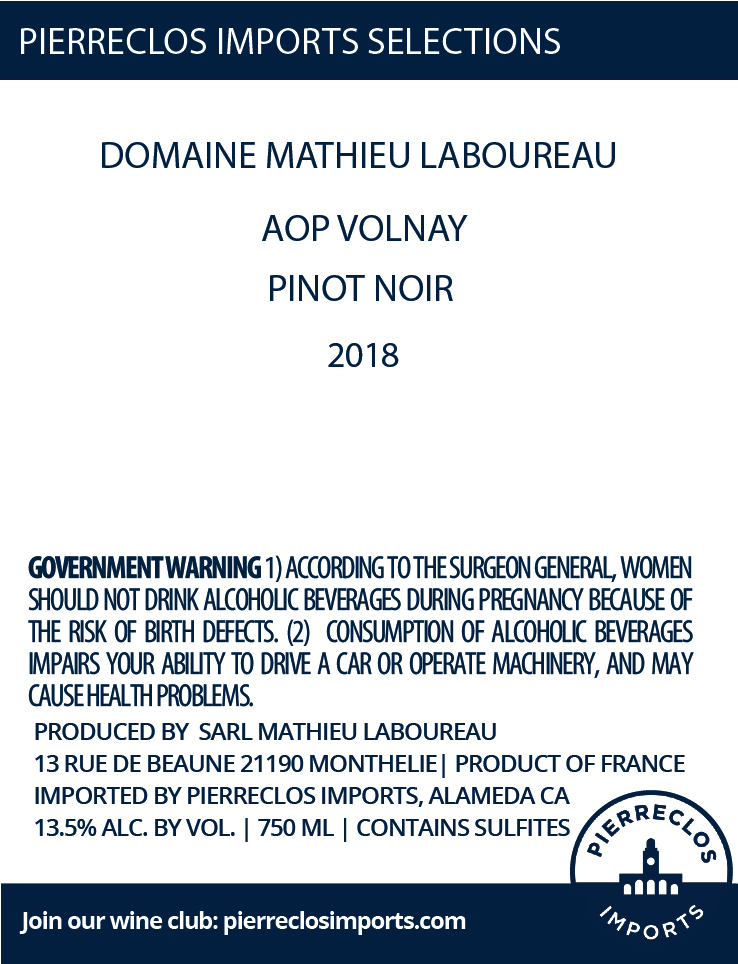 PIERRECLOS IMPORTS SELECTIONS

DOMAINE MATHIEU LABOUREAU

AOP VOLNAY

PINOT NOIR

2018

GOVERNMENT WARNING 1) ACCORDING TO THE SURGEON GENERAL, WOMEN SHOULD NOT DRINK ALCOHOLIC BEVERAGES DURING PREGNANCY BECAUSE OF THE RISK OF BIRTH DEFECTS. (2) CONSUMPTION OF ALCOHOLIC BEVERAGES IMPAIRS YOUR ABILITY TO DRIVE A CAR OR OPERATE MACHINERY, AND MAY CAUSE HEALTH PROBLEMS.

PRODUCED BY SARL MATHIEU LABOUREAU
13 RUE DE BEAUNE 21190 MONTHELIE| PRODUCT OF FRANCE
IMPORTED BY PIERRECLOS IMPORTS, ALAMEDA CA
13.5% ALC. BY VOL. | 750 ML | CONTAINS SULFITES

PIERRECLOS
IMPORTS

Join our wine club: pierreclosimports.com